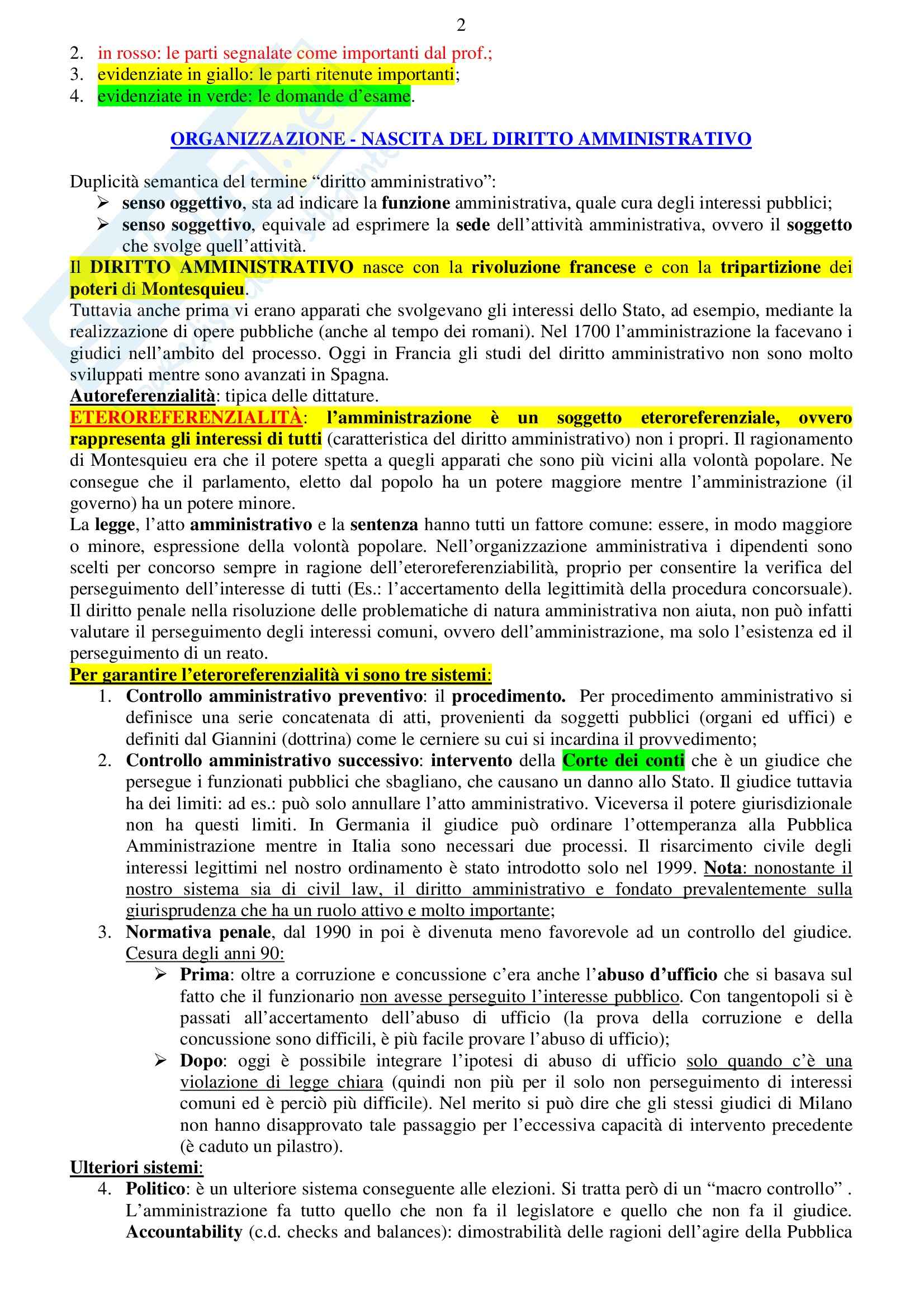 2

2. in rosso: le parti segnalate come importanti dal prof.;
3. evidenziate in giallo: le parti ritenute importanti;
4. evidenziate in verde: le domande d'esame.

ORGANIZZAZIONE - NASCITA DEL DIRITTO AMMINISTRATIVO

Duplicità semantica del termine "diritto amministrativo":
➢ senso oggettivo, sta ad indicare la funzione amministrativa, quale cura degli interessi pubblici;
➢ senso soggettivo, equivale ad esprimere la sede dell'attività amministrativa, ovvero il soggetto che svolge quell'attività.

Il DIRITTO AMMINISTRATIVO nasce con la rivoluzione francese e con la tripartizione dei poteri di Montesquieu.
Tuttavia anche prima vi erano apparati che svolgevano gli interessi dello Stato, ad esempio, mediante la realizzazione di opere pubbliche (anche al tempo dei romani). Nel 1700 l'amministrazione la facevano i giudici nell'ambito del processo. Oggi in Francia gli studi del diritto amministrativo non sono molto sviluppati mentre sono avanzati in Spagna.
Autoreferenzialità: tipica delle dittature.
ETEROREFERENZIALITÀ: l'amministrazione è un soggetto eteroreferenziale, ovvero rappresenta gli interessi di tutti (caratteristica del diritto amministrativo) non i propri. Il ragionamento di Montesquieu era che il potere spetta a quegli apparati che sono più vicini alla volontà popolare. Ne consegue che il parlamento, eletto dal popolo ha un potere maggiore mentre l'amministrazione (il governo) ha un potere minore.
La legge, l'atto amministrativo e la sentenza hanno tutti un fattore comune: essere, in modo maggiore o minore, espressione della volontà popolare. Nell'organizzazione amministrativa i dipendenti sono scelti per concorso sempre in ragione dell'eteroreferenziabilità, proprio per consentire la verifica del perseguimento dell'interesse di tutti (Es.: l'accertamento della legittimità della procedura concorsuale).
Il diritto penale nella risoluzione delle problematiche di natura amministrativa non aiuta, non può infatti valutare il perseguimento degli interessi comuni, ovvero dell'amministrazione, ma solo l'esistenza ed il perseguimento di un reato.
Per garantire l'eteroreferenzialità vi sono tre sistemi:
1. Controllo amministrativo preventivo: il procedimento. Per procedimento amministrativo si definisce una serie concatenata di atti, provenienti da soggetti pubblici (organi ed uffici) e definiti dal Giannini (dottrina) come le cerniere su cui si incardina il provvedimento;
2. Controllo amministrativo successivo: intervento della Corte dei conti che è un giudice che persegue i funzionati pubblici che sbagliano, che causano un danno allo Stato. Il giudice tuttavia ha dei limiti: ad es.: può solo annullare l'atto amministrativo. Viceversa il potere giurisdizionale non ha questi limiti. In Germania il giudice può ordinare l'ottemperanza alla Pubblica Amministrazione mentre in Italia sono necessari due processi. Il risarcimento civile degli interessi legittimi nel nostro ordinamento è stato introdotto solo nel 1999. Nota: nonostante il nostro sistema sia di civil law, il diritto amministrativo e fondato prevalentemente sulla giurisprudenza che ha un ruolo attivo e molto importante;
3. Normativa penale, dal 1990 in poi è divenuta meno favorevole ad un controllo del giudice. Cesura degli anni 90:
➢ Prima: oltre a corruzione e concussione c'era anche l'abuso d'ufficio che si basava sul fatto che il funzionario non avesse perseguito l'interesse pubblico. Con tangentopoli si è passati all'accertamento dell'abuso di ufficio (la prova della corruzione e della concussione sono difficili, è più facile provare l'abuso di ufficio);
➢ Dopo: oggi è possibile integrare l'ipotesi di abuso di ufficio solo quando c'è una violazione di legge chiara (quindi non più per il solo non perseguimento di interessi comuni ed è perciò più difficile). Nel merito si può dire che gli stessi giudici di Milano non hanno disapprovato tale passaggio per l'eccessiva capacità di intervento precedente (è caduto un pilastro).
Ulteriori sistemi:
4. Politico: è un ulteriore sistema conseguente alle elezioni. Si tratta però di un "macro controllo" . L'amministrazione fa tutto quello che non fa il legislatore e quello che non fa il giudice. Accountability (c.d. checks and balances): dimostrabilità delle ragioni dell'agire della Pubblica